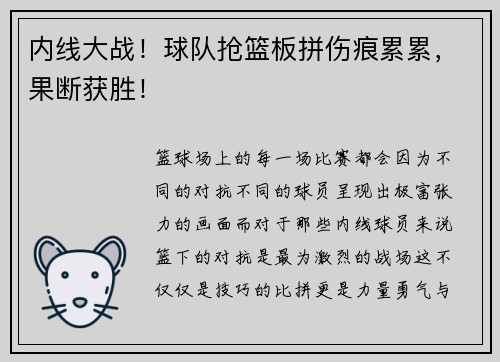 内线大战！球队抢篮板拼伤痕累累，果断获胜！

篮球场上的每一场比赛都会因为不同的对抗不同的球员呈现出极富张力的画面而对于那些内线球员来说篮下的对抗是最为激烈的战场这不仅仅是技巧的比拼更是力量勇气与